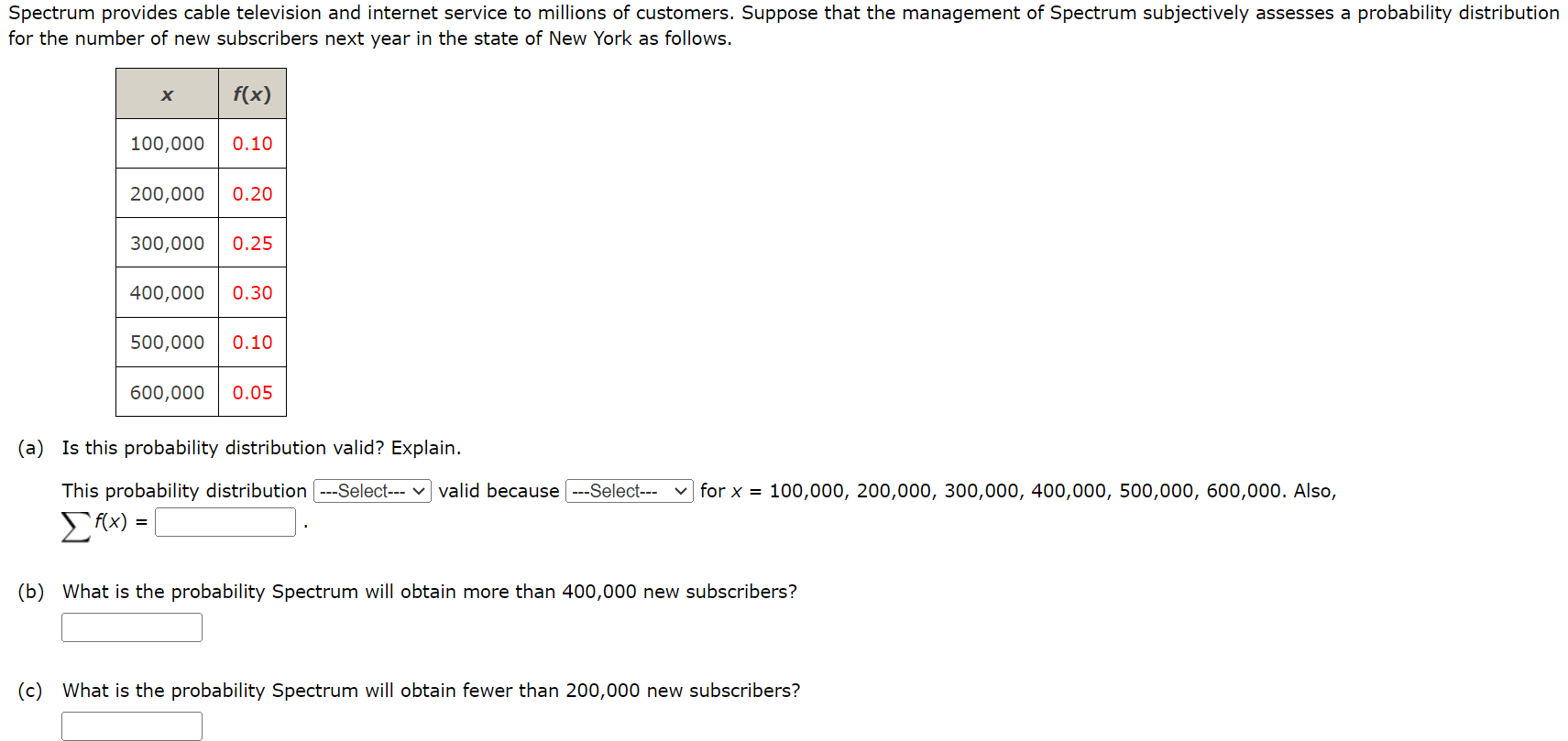 Spectrum provides cable television and internet service to millions of customers. Suppose that the management of Spectrum subjectively assesses a probability distribution for the number of new subscribers next year in the state of New York as follows.

| $x$ | $f(x)$ |
|---|---|
| 100,000 | 0.10 |
| 200,000 | 0.20 |
| 300,000 | 0.25 |
| 400,000 | 0.30 |
| 500,000 | 0.10 |
| 600,000 | 0.05 |

(a) Is this probability distribution valid? Explain.

This probability distribution ---Select--- valid because ---Select--- for $x$ = 100,000, 200,000, 300,000, 400,000, 500,000, 600,000. Also, $\sum f(x) =$ .

(b) What is the probability Spectrum will obtain more than 400,000 new subscribers?

(c) What is the probability Spectrum will obtain fewer than 200,000 new subscribers?